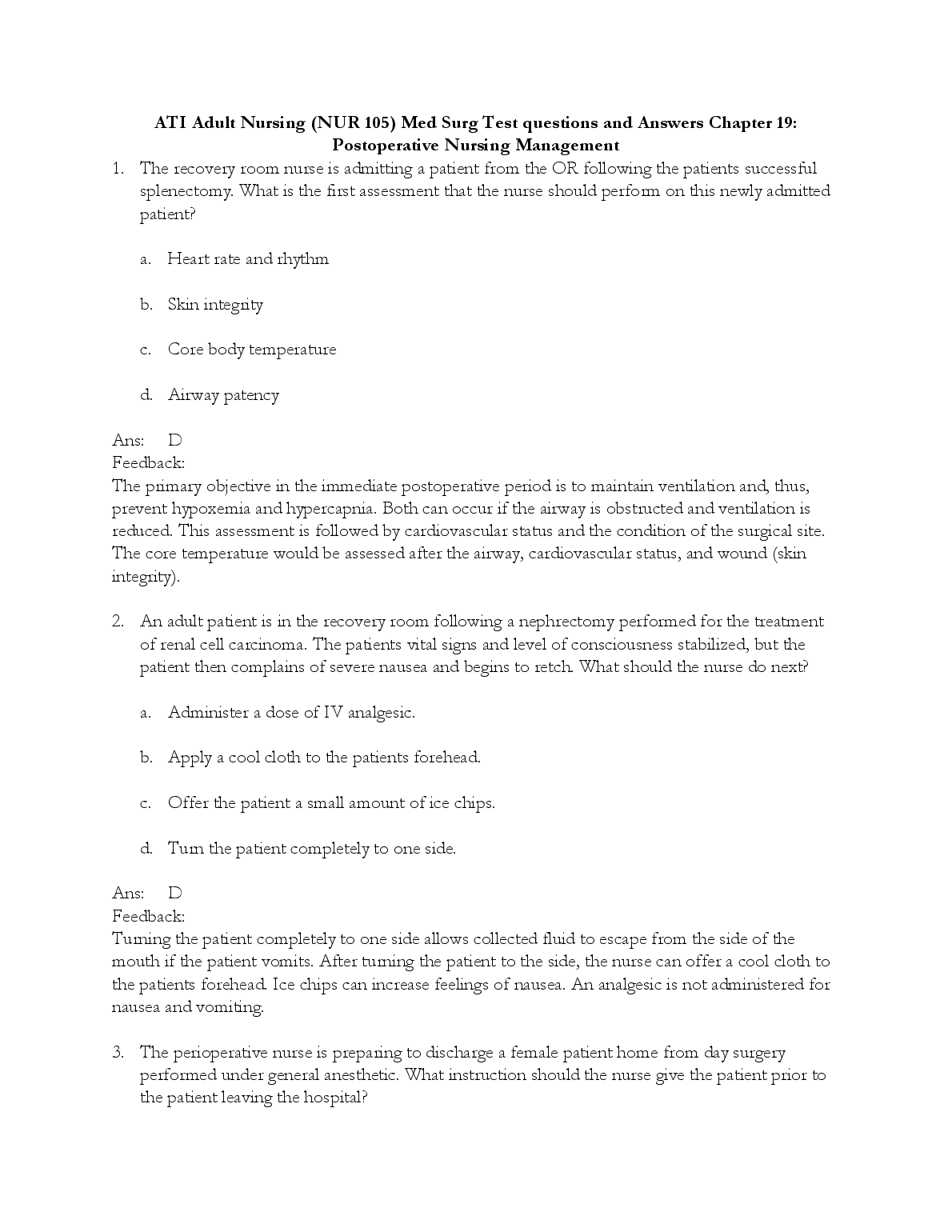 ATI Adult Nursing (NUR 105) Med Surg Test questions and Answers Chapter 19: Postoperative Nursing Management

1. The recovery room nurse is admitting a patient from the OR following the patients successful splenectomy. What is the first assessment that the nurse should perform on this newly admitted patient?

a. Heart rate and rhythm

b. Skin integrity

c. Core body temperature

d. Airway patency

Ans: D
Feedback:
The primary objective in the immediate postoperative period is to maintain ventilation and, thus, prevent hypoxemia and hypercapnia. Both can occur if the airway is obstructed and ventilation is reduced. This assessment is followed by cardiovascular status and the condition of the surgical site. The core temperature would be assessed after the airway, cardiovascular status, and wound (skin integrity).

2. An adult patient is in the recovery room following a nephrectomy performed for the treatment of renal cell carcinoma. The patients vital signs and level of consciousness stabilized, but the patient then complains of severe nausea and begins to retch. What should the nurse do next?

a. Administer a dose of IV analgesic.

b. Apply a cool cloth to the patients forehead.

c. Offer the patient a small amount of ice chips.

d. Turn the patient completely to one side.

Ans: D
Feedback:
Turning the patient completely to one side allows collected fluid to escape from the side of the mouth if the patient vomits. After turning the patient to the side, the nurse can offer a cool cloth to the patients forehead. Ice chips can increase feelings of nausea. An analgesic is not administered for nausea and vomiting.

3. The perioperative nurse is preparing to discharge a female patient home from day surgery performed under general anesthetic. What instruction should the nurse give the patient prior to the patient leaving the hospital?